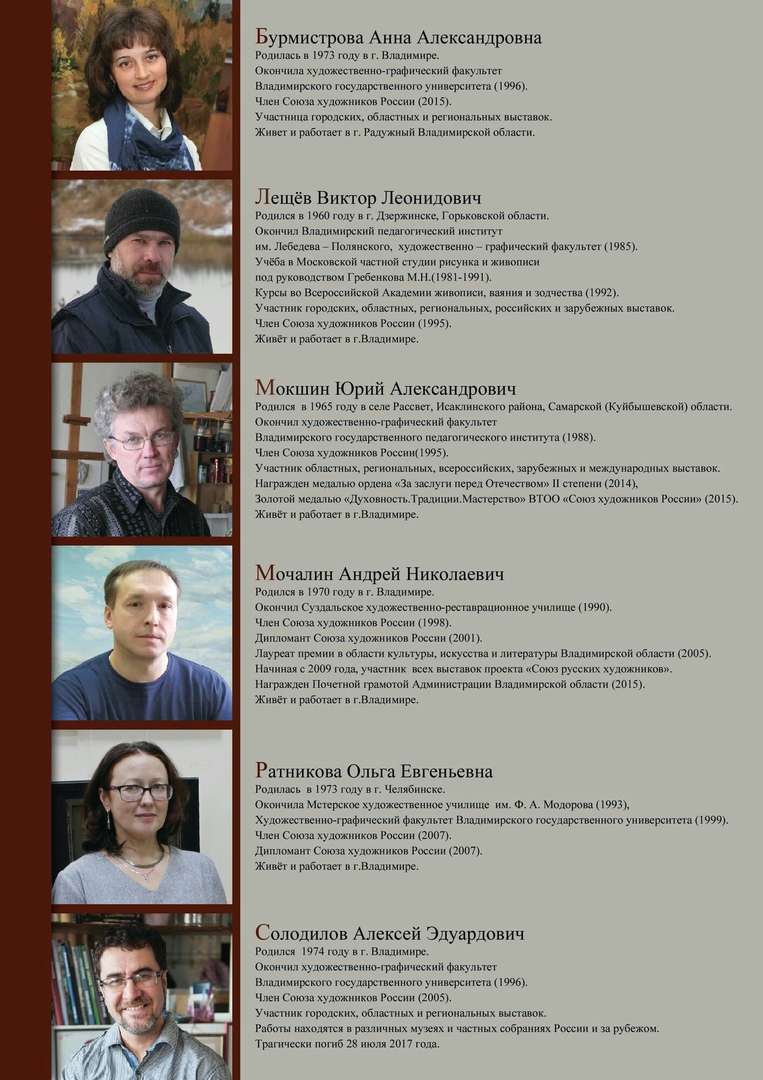 Бурмистрова Анна Александровна
Родилась в 1973 году в г. Владимире.
Окончила художественно-графический факультет
Владимирского государственного университета (1996).
Член Союза художников России (2015).
Участница городских, областных и региональных выставок.
Живет и работает в г. Радужный Владимирской области.

Лещёв Виктор Леонидович
Родился в 1960 году в г. Дзержинске, Горьковской области.
Окончил Владимирский педагогический институт
им. Лебедева – Полянского, художественно – графический факультет (1985).
Учёба в Московской частной студии рисунка и живописи
под руководством Гребенкова М.Н.(1981-1991).
Курсы во Всероссийской Академии живописи, ваяния и зодчества (1992).
Участник городских, областных, региональных, российских и зарубежных выставок.
Член Союза художников России (1995).
Живёт и работает в г.Владимире.

Мокшин Юрий Александрович
Родился в 1965 году в селе Рассвет, Исаклинского района, Самарской (Куйбышевской) области.
Окончил художественно-графический факультет
Владимирского государственного педагогического института (1988).
Член Союза художников России(1995).
Участник областных, региональных, всероссийских, зарубежных и международных выставок.
Награжден медалью ордена «За заслуги перед Отечеством» II степени (2014),
Золотой медалью «Духовность.Традиции.Мастерство» ВТОО «Союз художников России» (2015).
Живёт и работает в г.Владимире.

Мочалин Андрей Николаевич
Родился в 1970 году в г. Владимире.
Окончил Суздальское художественно-реставрационное училище (1990).
Член Союза художников России (1998).
Дипломант Союза художников России (2001).
Лауреат премии в области культуры, искусства и литературы Владимирской области (2005).
Начиная с 2009 года, участник всех выставок проекта «Союз русских художников».
Награжден Почетной грамотой Администрации Владимирской области (2015).
Живёт и работает в г.Владимире.

Ратникова Ольга Евгеньевна
Родилась в 1973 году в г. Челябинске.
Окончила Мстерское художественное училище им. Ф. А. Модорова (1993),
Художественно-графический факультет Владимирского государственного университета (1999).
Член Союза художников России (2007).
Дипломант Союза художников России (2007).
Живёт и работает в г.Владимире.

Солодилов Алексей Эдуардович
Родился 1974 году в г. Владимире.
Окончил художественно-графический факультет
Владимирского государственного университета (1996).
Член Союза художников России (2005).
Участник городских, областных и региональных выставок.
Работы находятся в различных музеях и частных собраниях России и за рубежом.
Трагически погиб 28 июля 2017 года.